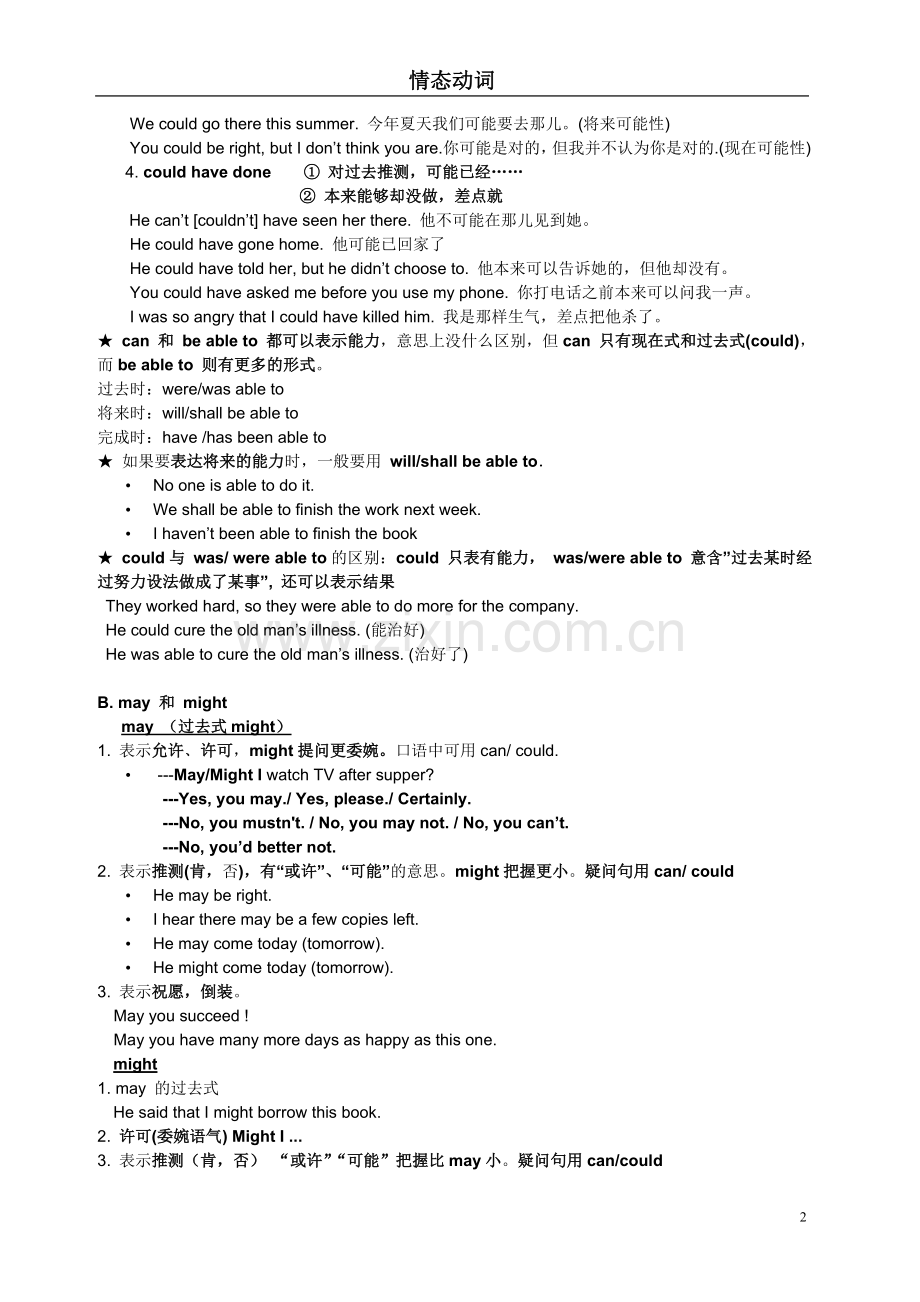 情态动词

We could go there this summer. 今年夏天我们可能要去那儿。(将来可能性)
You could be right, but I don't think you are.你可能是对的，但我并不认为你是对的.(现在可能性)

4. could have done ① 对过去推测，可能已经……
② 本来能够却没做，差点就

He can't [couldn't] have seen her there. 他不可能在那儿见到她。
He could have gone home. 他可能已回家了
He could have told her, but he didn't choose to. 他本来可以告诉她的，但他却没有。
You could have asked me before you use my phone. 你打电话之前本来可以问我一声。
I was so angry that I could have killed him. 我是那样生气，差点把他杀了。

★ can 和 be able to 都可以表示能力，意思上没什么区别，但 can 只有现在式和过去式(could)，而 be able to 则有更多的形式。
过去时：were/was able to
将来时：will/shall be able to
完成时：have /has been able to

★ 如果要表达将来的能力时，一般要用 will/shall be able to.
• No one is able to do it.
• We shall be able to finish the work next week.
• I haven't been able to finish the book

★ could 与 was/ were able to 的区别：could 只表有能力， was/were able to 意含"过去某时经过努力设法做成了某事"，还可以表示结果
They worked hard, so they were able to do more for the company.
He could cure the old man's illness. (能治好)
He was able to cure the old man's illness. (治好了)

www.zixin.com.cn

B. may 和 might
may （过去式 might）
1. 表示允许、许可，might 提问更委婉。口语中可用 can/ could.
• ---May/Might I watch TV after supper?
---Yes, you may./ Yes, please./ Certainly.
---No, you mustn't. / No, you may not. / No, you can't.
---No, you'd better not.
2. 表示推测(肯，否)，有"或许"、"可能"的意思。might 把握更小。疑问句用 can/ could
• He may be right.
• I hear there may be a few copies left.
• He may come today (tomorrow).
• He might come today (tomorrow).
3. 表示祝愿，倒装。
May you succeed !
May you have many more days as happy as this one.
might
1. may 的过去式
He said that I might borrow this book.
2. 许可(委婉语气) Might I ...
3. 表示推测（肯，否） "或许""可能"把握比 may 小。疑问句用 can/could

2